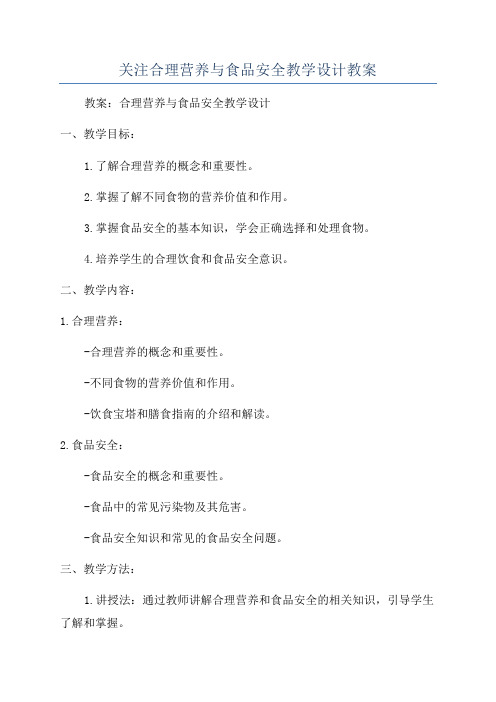 关注合理营养与食品安全教学设计教案

教案：合理营养与食品安全教学设计

一、教学目标：

1.了解合理营养的概念和重要性。

2.掌握了解不同食物的营养价值和作用。

3.掌握食品安全的基本知识，学会正确选择和处理食物。

4.培养学生的合理饮食和食品安全意识。

二、教学内容：

1.合理营养：

-合理营养的概念和重要性。

-不同食物的营养价值和作用。

-饮食宝塔和膳食指南的介绍和解读。

2.食品安全：

-食品安全的概念和重要性。

-食品中的常见污染物及其危害。

-食品安全知识和常见的食品安全问题。

三、教学方法：

1.讲授法：通过教师讲解合理营养和食品安全的相关知识，引导学生了解和掌握。